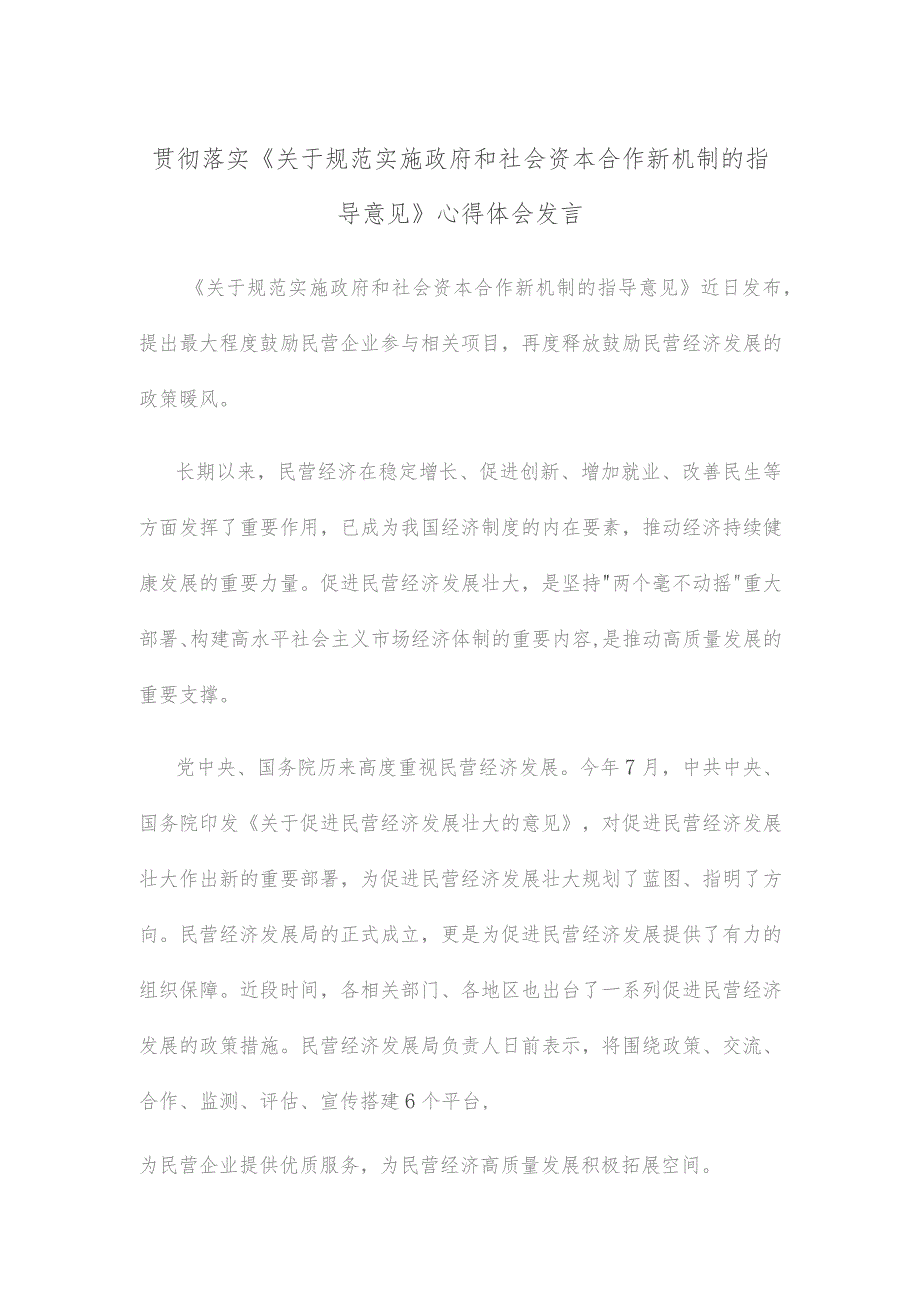 贯彻落实《关于规范实施政府和社会资本合作新机制的指导意见》心得体会发言

《关于规范实施政府和社会资本合作新机制的指导意见》近日发布，提出最大程度鼓励民营企业参与相关项目，再度释放鼓励民营经济发展的政策暖风。

长期以来，民营经济在稳定增长、促进创新、增加就业、改善民生等方面发挥了重要作用，已成为我国经济制度的内在要素，推动经济持续健康发展的重要力量。促进民营经济发展壮大，是坚持"两个毫不动摇"重大部署、构建高水平社会主义市场经济体制的重要内容，是推动高质量发展的重要支撑。

党中央、国务院历来高度重视民营经济发展。今年7月，中共中央、国务院印发《关于促进民营经济发展壮大的意见》，对促进民营经济发展壮大作出新的重要部署，为促进民营经济发展壮大规划了蓝图、指明了方向。民营经济发展局的正式成立，更是为促进民营经济发展提供了有力的组织保障。近段时间，各相关部门、各地区也出台了一系列促进民营经济发展的政策措施。民营经济发展局负责人日前表示，将围绕政策、交流、合作、监测、评估、宣传搭建6个平台，

为民营企业提供优质服务，为民营经济高质量发展积极拓展空间。